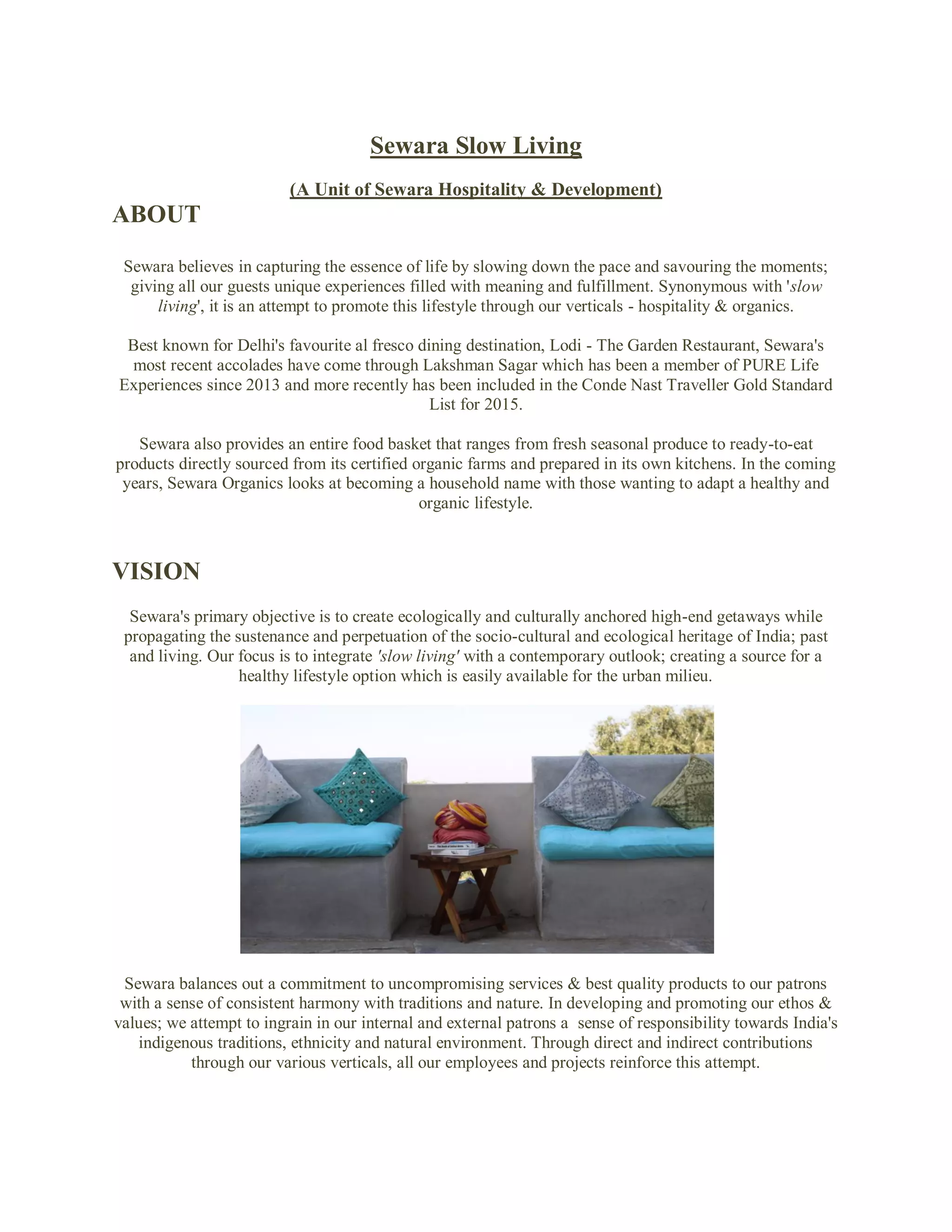 Sewara Slow Living

(A Unit of Sewara Hospitality & Development)

ABOUT

Sewara believes in capturing the essence of life by slowing down the pace and savouring the moments; giving all our guests unique experiences filled with meaning and fulfillment. Synonymous with 'slow living', it is an attempt to promote this lifestyle through our verticals - hospitality & organics.

Best known for Delhi's favourite al fresco dining destination, Lodi - The Garden Restaurant, Sewara's most recent accolades have come through Lakshman Sagar which has been a member of PURE Life Experiences since 2013 and more recently has been included in the Conde Nast Traveller Gold Standard List for 2015.

Sewara also provides an entire food basket that ranges from fresh seasonal produce to ready-to-eat products directly sourced from its certified organic farms and prepared in its own kitchens. In the coming years, Sewara Organics looks at becoming a household name with those wanting to adapt a healthy and organic lifestyle.

VISION

Sewara's primary objective is to create ecologically and culturally anchored high-end getaways while propagating the sustenance and perpetuation of the socio-cultural and ecological heritage of India; past and living. Our focus is to integrate 'slow living' with a contemporary outlook; creating a source for a healthy lifestyle option which is easily available for the urban milieu.

Sewara balances out a commitment to uncompromising services & best quality products to our patrons with a sense of consistent harmony with traditions and nature. In developing and promoting our ethos & values; we attempt to ingrain in our internal and external patrons a sense of responsibility towards India's indigenous traditions, ethnicity and natural environment. Through direct and indirect contributions through our various verticals, all our employees and projects reinforce this attempt.